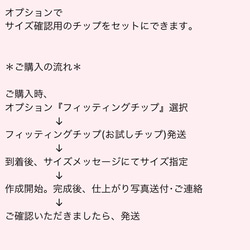 オプションで
サイズ確認用のチップをセットにできます。

＊ご購入の流れ＊

ご購入時、
オプション『フィッティングチップ』選択
↓
フィッティングチップ(お試しチップ)発送
↓
到着後、サイズメッセージにてサイズ指定
↓
作成開始。完成後、仕上がり写真送付･ご連絡
↓
ご確認いただきましたら、発送